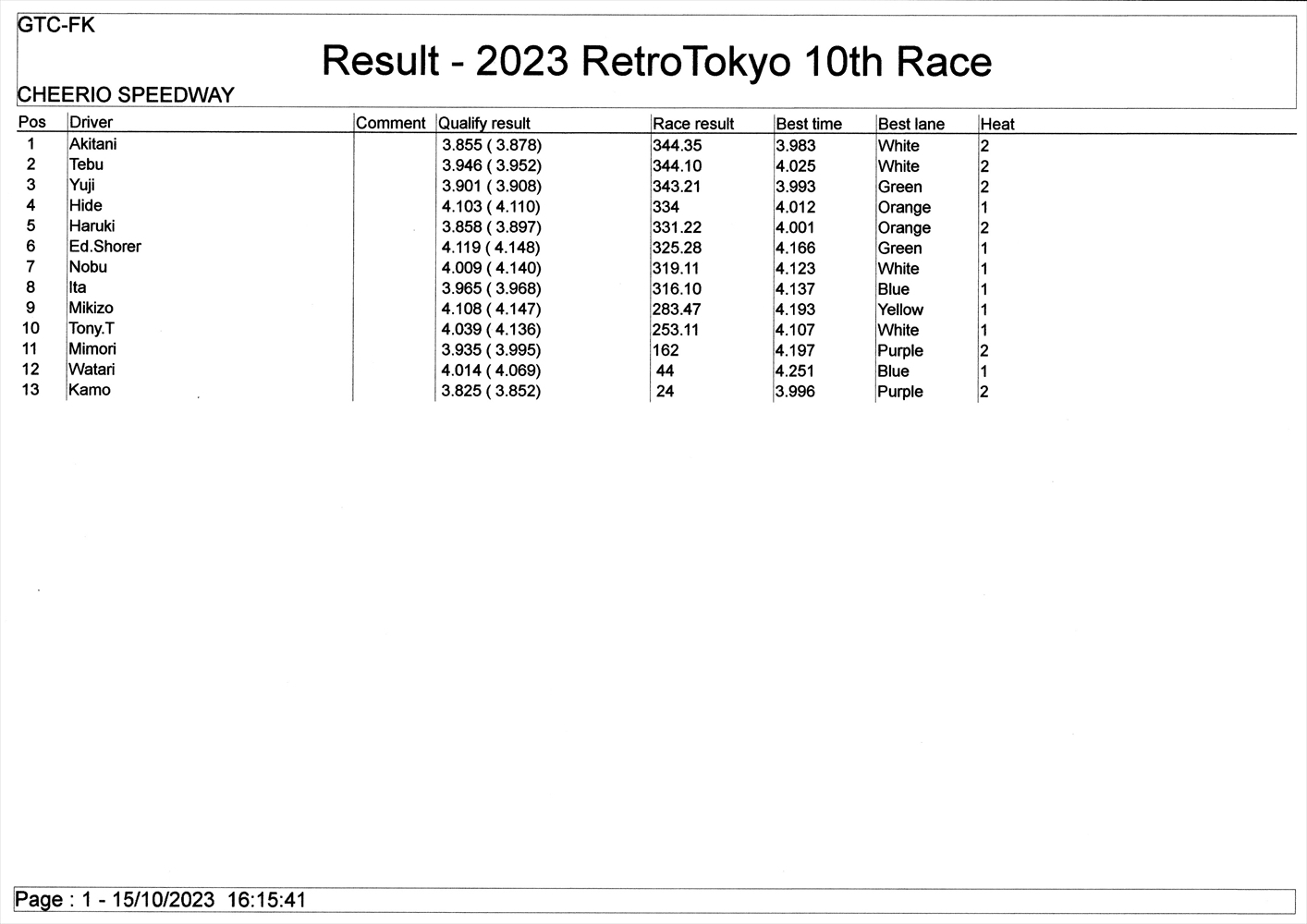 GTC-FK

Result - 2023 RetroTokyo 10th Race

CHEERIO SPEEDWAY

| Pos | Driver | Comment | Qualify result | Race result | Best time | Best lane | Heat |
|---|---|---|---|---|---|---|---|
| 1 | Akitani | | 3.855 ( 3.878) | 344.35 | 3.983 | White | 2 |
| 2 | Tebu | | 3.946 ( 3.952) | 344.10 | 4.025 | White | 2 |
| 3 | Yuji | | 3.901 ( 3.908) | 343.21 | 3.993 | Green | 2 |
| 4 | Hide | | 4.103 ( 4.110) | 334 | 4.012 | Orange | 1 |
| 5 | Haruki | | 3.858 ( 3.897) | 331.22 | 4.001 | Orange | 2 |
| 6 | Ed.Shorer | | 4.119 ( 4.148) | 325.28 | 4.166 | Green | 1 |
| 7 | Nobu | | 4.009 ( 4.140) | 319.11 | 4.123 | White | 1 |
| 8 | Ita | | 3.965 ( 3.968) | 316.10 | 4.137 | Blue | 1 |
| 9 | Mikizo | | 4.108 ( 4.147) | 283.47 | 4.193 | Yellow | 1 |
| 10 | Tony.T | | 4.039 ( 4.136) | 253.11 | 4.107 | White | 1 |
| 11 | Mimori | | 3.935 ( 3.995) | 162 | 4.197 | Purple | 2 |
| 12 | Watari | | 4.014 ( 4.069) | 44 | 4.251 | Blue | 1 |
| 13 | Kamo | | 3.825 ( 3.852) | 24 | 3.996 | Purple | 2 |

Page : 1 - 15/10/2023 16:15:41